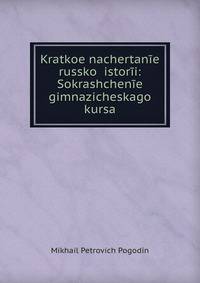 Kratkoe nachertanīe russko  istorīi: Sokrashchenīe gimnazicheskago kursa

Mikhail Petrovich Pogodin